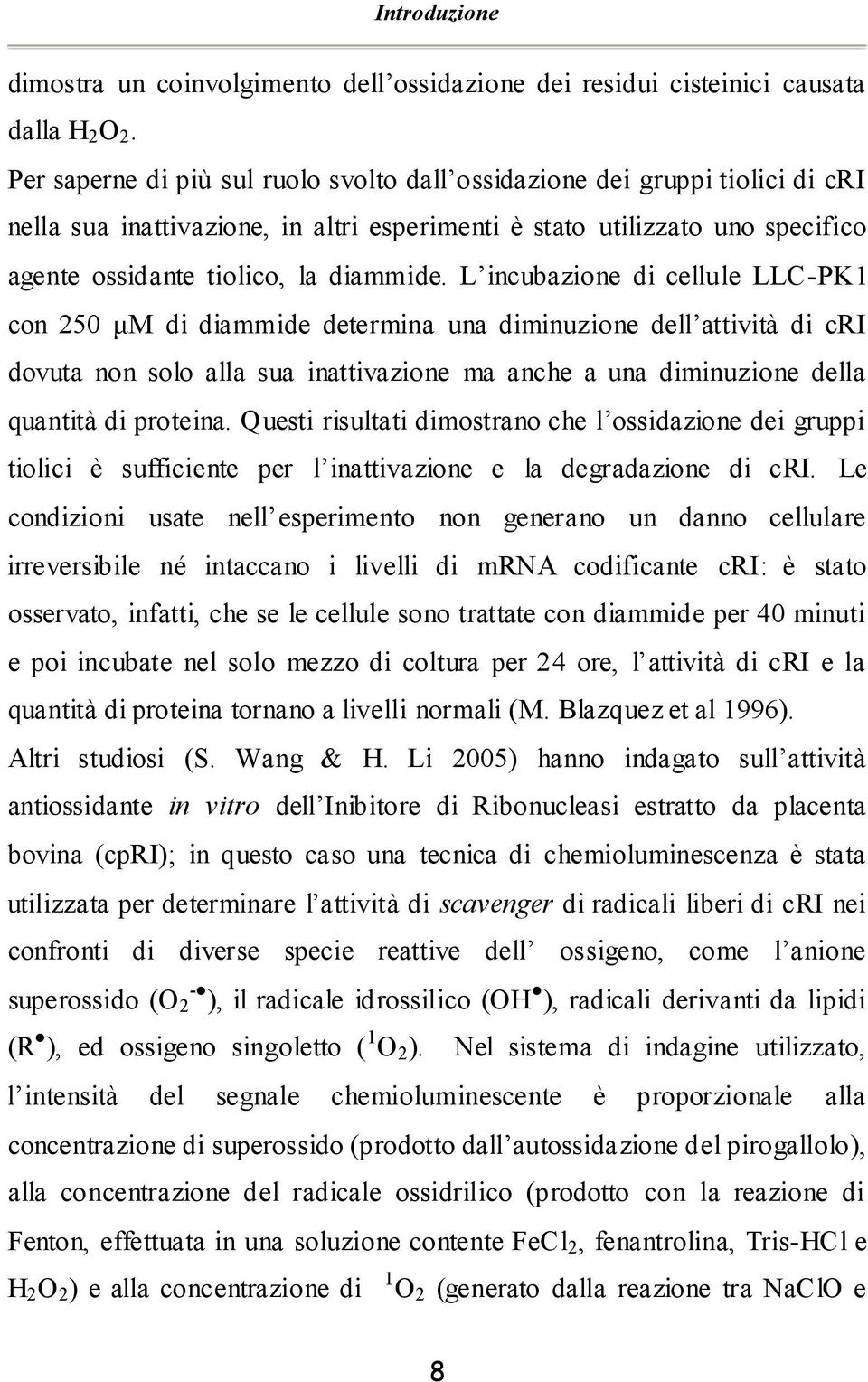 Introduzione

dimostra un coinvolgimento dell'ossidazione dei residui cisteinici causata dalla $H_2O_2$.

Per saperne di più sul ruolo svolto dall'ossidazione dei gruppi tiolici di cRI nella sua inattivazione, in altri esperimenti è stato utilizzato uno specifico agente ossidante tiolico, la diammide. L'incubazione di cellule LLC-PK1 con 250 μM di diammide determina una diminuzione dell'attività di cRI dovuta non solo alla sua inattivazione ma anche a una diminuzione della quantità di proteina. Questi risultati dimostrano che l'ossidazione dei gruppi tiolici è sufficiente per l'inattivazione e la degradazione di cRI. Le condizioni usate nell'esperimento non generano un danno cellulare irreversibile né intaccano i livelli di mRNA codificante cRI: è stato osservato, infatti, che se le cellule sono trattate con diammide per 40 minuti e poi incubate nel solo mezzo di coltura per 24 ore, l'attività di cRI e la quantità di proteina tornano a livelli normali (M. Blazquez et al 1996).

Altri studiosi (S. Wang & H. Li 2005) hanno indagato sull'attività antiossidante in vitro dell'Inibitore di Ribonucleasi estratto da placenta bovina (cpRI); in questo caso una tecnica di chemioluminescenza è stata utilizzata per determinare l'attività di scavenger di radicali liberi di cRI nei confronti di diverse specie reattive dell' ossigeno, come l'anione superossido ($O_2^{-\bullet}$), il radicale idrossilico ($OH^{\bullet}$), radicali derivanti da lipidi ($R^{\bullet}$), ed ossigeno singoletto ($^1O_2$). Nel sistema di indagine utilizzato, l'intensità del segnale chemioluminescente è proporzionale alla concentrazione di superossido (prodotto dall'autossidazione del pirogallolo), alla concentrazione del radicale ossidrilico (prodotto con la reazione di Fenton, effettuata in una soluzione contente $FeCl_2$, fenantrolina, Tris-HCl e $H_2O_2$) e alla concentrazione di $^1O_2$ (generato dalla reazione tra NaClO e

8